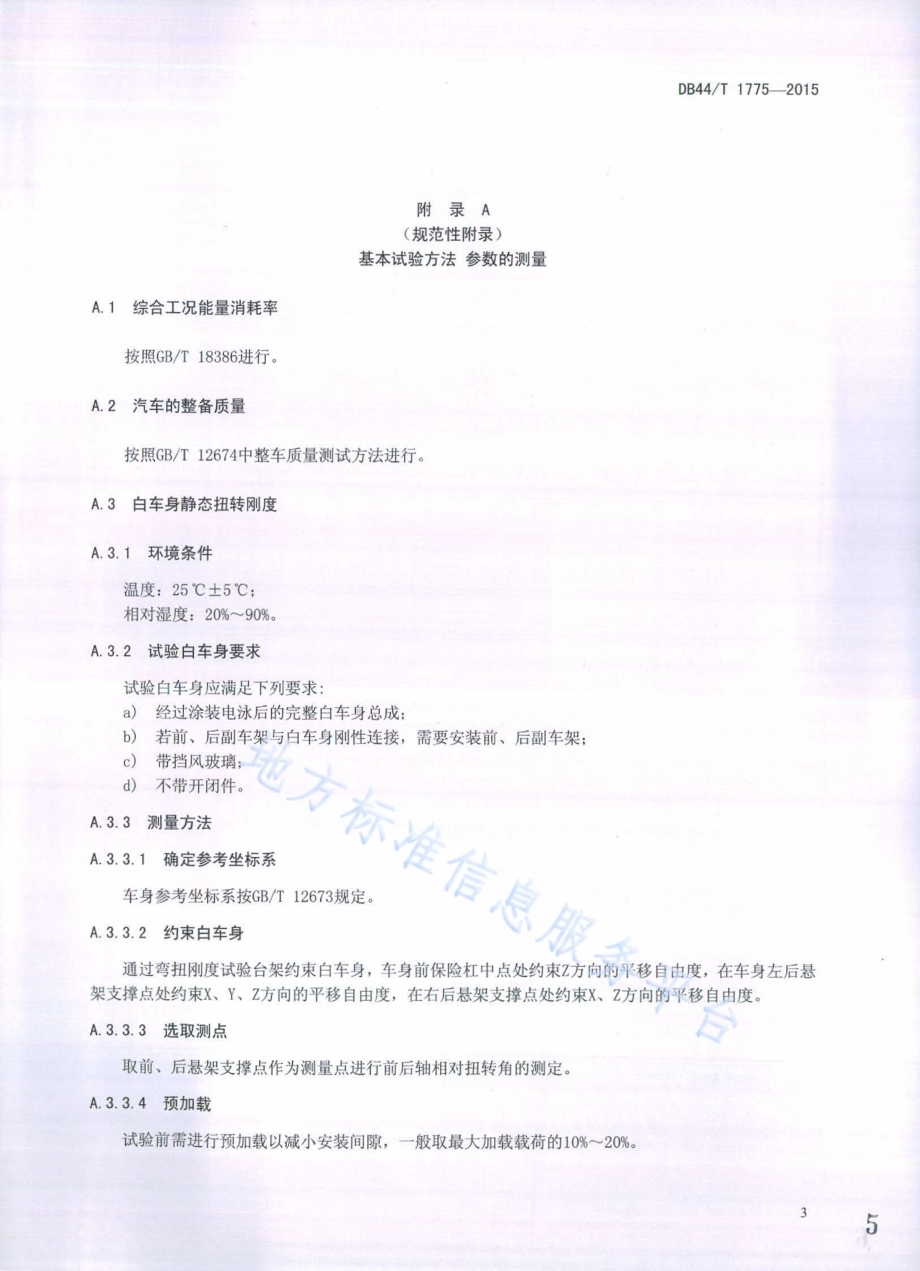 DB44/T 1775—2015

附 录 A
（规范性附录）
基本试验方法 参数的测量

A.1 综合工况能量消耗率

按照GB/T 18386进行。

A.2 汽车的整备质量

按照GB/T 12674中整车质量测试方法进行。

A.3 白车身静态扭转刚度

A.3.1 环境条件

温度：25℃±5℃；
相对湿度：20%～90%。

A.3.2 试验白车身要求

试验白车身应满足下列要求：
a) 经过涂装电泳后的完整白车身总成；
b) 若前、后副车架与白车身刚性连接，需要安装前、后副车架；
c) 带挡风玻璃；
d) 不带开闭件。

A.3.3 测量方法

A.3.3.1 确定参考坐标系

车身参考坐标系按GB/T 12673规定。

A.3.3.2 约束白车身

通过弯扭刚度试验台架约束白车身，车身前保险杠中点处约束Z方向的平移自由度，在车身左后悬架支撑点处约束X、Y、Z方向的平移自由度，在右后悬架支撑点处约束X、Z方向的平移自由度。

A.3.3.3 选取测点

取前、后悬架支撑点作为测量点进行前后轴相对扭转角的测定。

A.3.3.4 预加载

试验前需进行预加载以减小安装间隙，一般取最大加载载荷的10%～20%。

地方标准信息服务平台

3

5